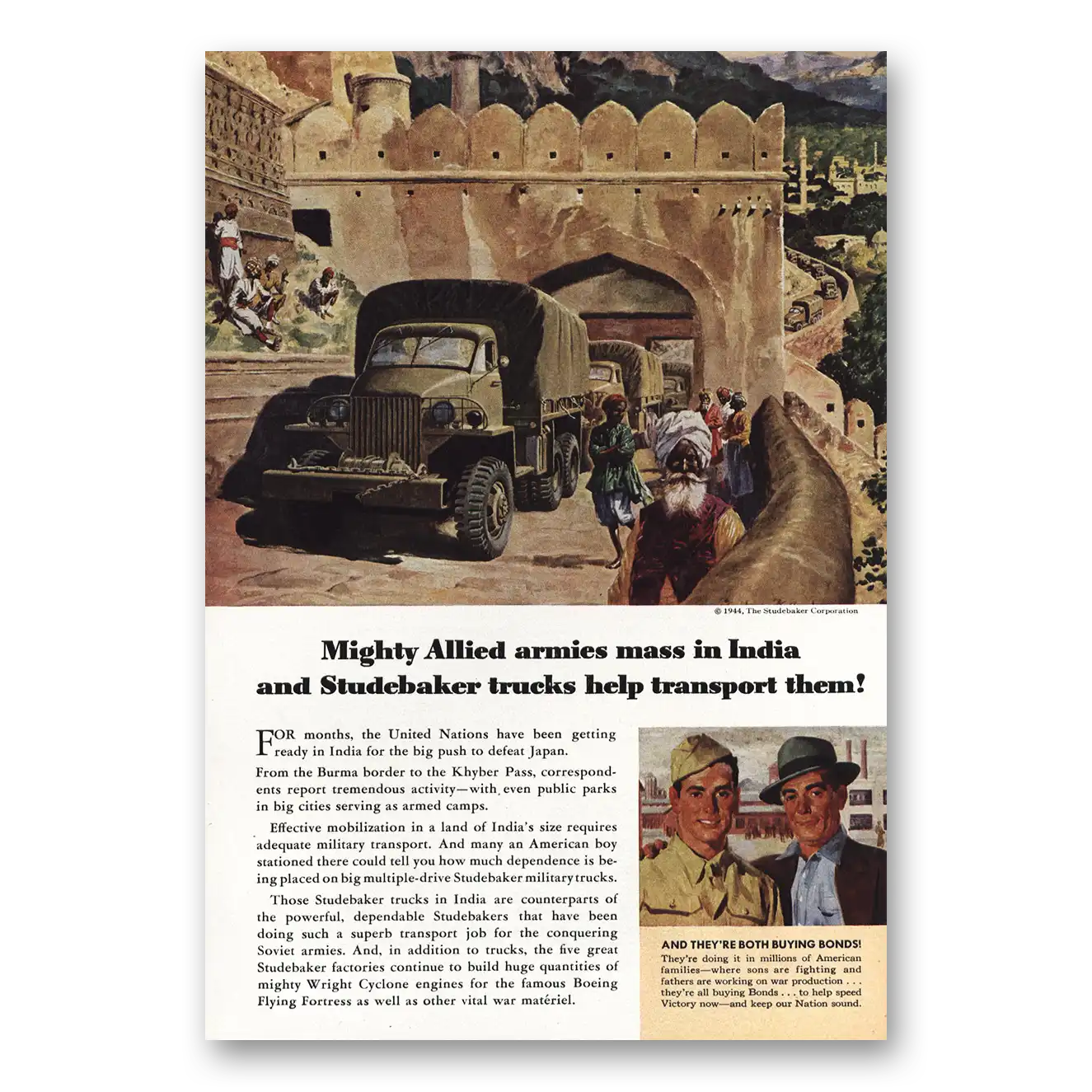 © 1944, The Studebaker Corporation

Mighty Allied armies mass in India and Studebaker trucks help transport them!

FOR months, the United Nations have been getting ready in India for the big push to defeat Japan.

From the Burma border to the Khyber Pass, correspondents report tremendous activity—with even public parks in big cities serving as armed camps.

Effective mobilization in a land of India's size requires adequate military transport. And many an American boy stationed there could tell you how much dependence is being placed on big multiple-drive Studebaker military trucks.

Those Studebaker trucks in India are counterparts of the powerful, dependable Studebakers that have been doing such a superb transport job for the conquering Soviet armies. And, in addition to trucks, the five great Studebaker factories continue to build huge quantities of mighty Wright Cyclone engines for the famous Boeing Flying Fortress as well as other vital war matériel.

AND THEY'RE BOTH BUYING BONDS!

They're doing it in millions of American families—where sons are fighting and fathers are working on war production . . . they're all buying Bonds . . . to help speed Victory now—and keep our Nation sound.